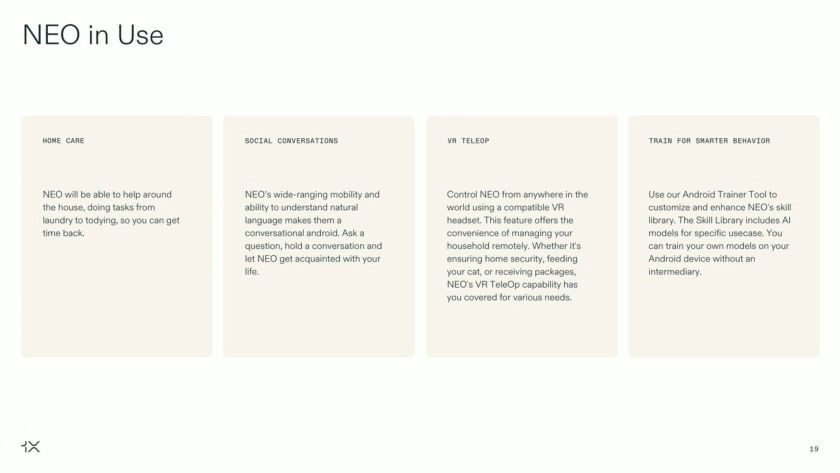 NEO in Use

HOME CARE

NEO will be able to help around the house, doing tasks from laundry to todying, so you can get time back.

SOCIAL CONVERSATIONS

NEO's wide-ranging mobility and ability to understand natural language makes them a conversational android. Ask a question, hold a conversation and let NEO get acquainted with your life.

VR TELEOP

Control NEO from anywhere in the world using a compatible VR headset. This feature offers the convenience of managing your household remotely. Whether it's ensuring home security, feeding your cat, or receiving packages, NEO's VR TeleOp capability has you covered for various needs.

TRAIN FOR SMARTER BEHAVIOR

Use our Android Trainer Tool to customize and enhance NEO's skill library. The Skill Library includes AI models for specific usecase. You can train your own models on your Android device without an intermediary.

1X

19